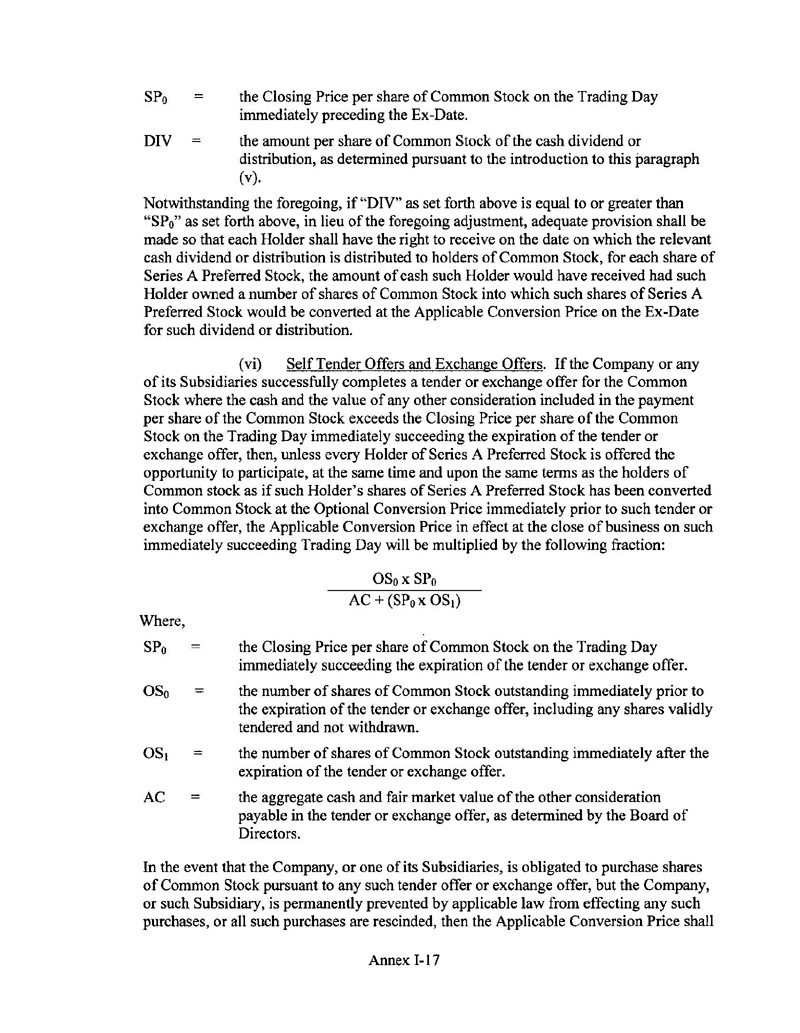 $SP_0$ = the Closing Price per share of Common Stock on the Trading Day immediately preceding the Ex-Date.

DIV = the amount per share of Common Stock of the cash dividend or distribution, as determined pursuant to the introduction to this paragraph (v).

Notwithstanding the foregoing, if "DIV" as set forth above is equal to or greater than "$SP_0$" as set forth above, in lieu of the foregoing adjustment, adequate provision shall be made so that each Holder shall have the right to receive on the date on which the relevant cash dividend or distribution is distributed to holders of Common Stock, for each share of Series A Preferred Stock, the amount of cash such Holder would have received had such Holder owned a number of shares of Common Stock into which such shares of Series A Preferred Stock would be converted at the Applicable Conversion Price on the Ex-Date for such dividend or distribution.

(vi) Self Tender Offers and Exchange Offers. If the Company or any of its Subsidiaries successfully completes a tender or exchange offer for the Common Stock where the cash and the value of any other consideration included in the payment per share of the Common Stock exceeds the Closing Price per share of the Common Stock on the Trading Day immediately succeeding the expiration of the tender or exchange offer, then, unless every Holder of Series A Preferred Stock is offered the opportunity to participate, at the same time and upon the same terms as the holders of Common stock as if such Holder's shares of Series A Preferred Stock has been converted into Common Stock at the Optional Conversion Price immediately prior to such tender or exchange offer, the Applicable Conversion Price in effect at the close of business on such immediately succeeding Trading Day will be multiplied by the following fraction:

$\frac{OS_0 \times SP_0}{AC + (SP_0 \times OS_1)}$

Where,

$SP_0$ = the Closing Price per share of Common Stock on the Trading Day immediately succeeding the expiration of the tender or exchange offer.

$OS_0$ = the number of shares of Common Stock outstanding immediately prior to the expiration of the tender or exchange offer, including any shares validly tendered and not withdrawn.

$OS_1$ = the number of shares of Common Stock outstanding immediately after the expiration of the tender or exchange offer.

AC = the aggregate cash and fair market value of the other consideration payable in the tender or exchange offer, as determined by the Board of Directors.

In the event that the Company, or one of its Subsidiaries, is obligated to purchase shares of Common Stock pursuant to any such tender offer or exchange offer, but the Company, or such Subsidiary, is permanently prevented by applicable law from effecting any such purchases, or all such purchases are rescinded, then the Applicable Conversion Price shall

Annex I-17